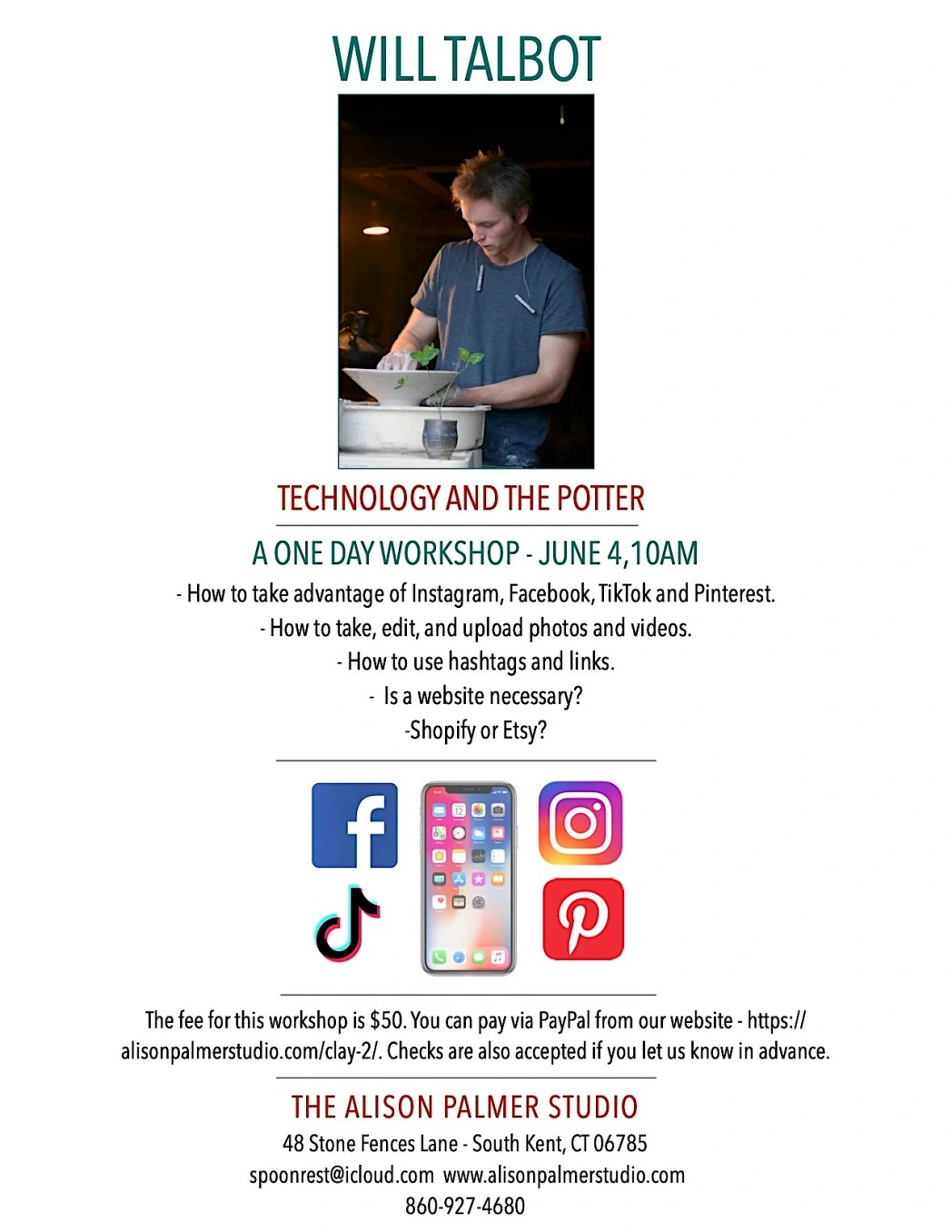 WILL TALBOT

TECHNOLOGY AND THE POTTER

A ONE DAY WORKSHOP - JUNE 4,10AM

- How to take advantage of Instagram, Facebook, TikTok and Pinterest.
- How to take, edit, and upload photos and videos.
- How to use hashtags and links.
- Is a website necessary?
-Shopify or Etsy?

The fee for this workshop is $50. You can pay via PayPal from our website - https://alisonpalmerstudio.com/clay-2/. Checks are also accepted if you let us know in advance.

THE ALISON PALMER STUDIO
48 Stone Fences Lane - South Kent, CT 06785
spoonrest@icloud.com www.alisonpalmerstudio.com
860-927-4680